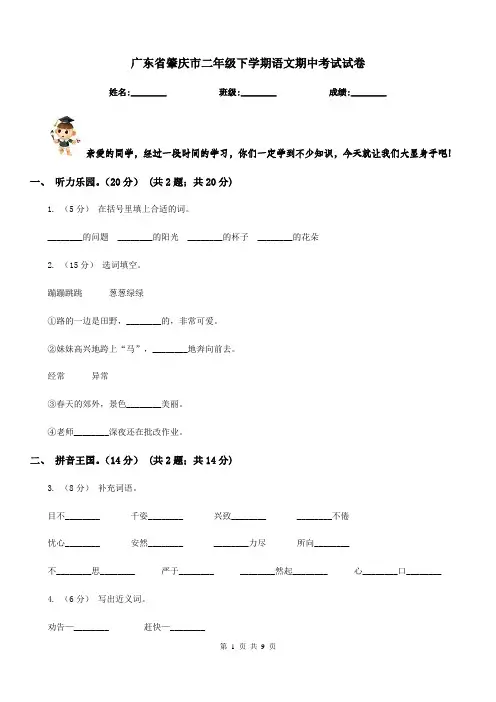 广东省肇庆市二年级下学期语文期中考试试卷

姓名:________ 班级:________ 成绩:________

亲爱的同学，经过一段时间的学习，你们一定学到不少知识，今天就让我们大显身手吧！

一、 听力乐园。(20分) (共2题；共20分)

1. （5分） 在括号里填上合适的词。

________的问题 ________的阳光 ________的杯子 ________的花朵

2. （15分） 选词填空。

蹦蹦跳跳 葱葱绿绿

①路的一边是田野，________的，非常可爱。

②妹妹高兴地跨上“马”，________地奔向前去。

经常 异常

③春天的郊外，景色________美丽。

④老师________深夜还在批改作业。

二、 拼音王国。(14分) (共2题；共14分)

3. （8分） 补充词语。

目不________ 千姿________ 兴致________ ________不倦

忧心________ 安然________ ________力尽 所向________

不________思________ 严于________ ________然起________ 心________口________

4. （6分） 写出近义词。

劝告—________ 赶快—________

第 1 页 共 9 页